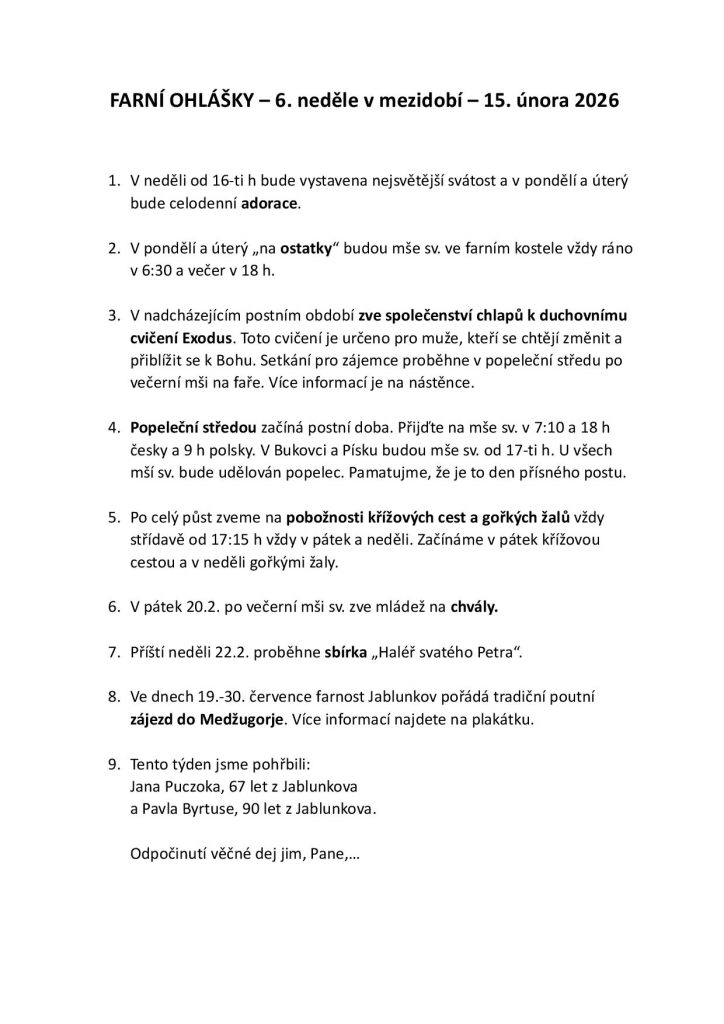 FARNÍ OHLÁŠKY – 6. neděle v mezidobí – 15. února 2026

1. V neděli od 16-ti h bude vystavena nejsvětější svátost a v pondělí a úterý bude celodenní adorace.

2. V pondělí a úterý „na ostatky“ budou mše sv. ve farním kostele vždy ráno v 6:30 a večer v 18 h.

3. V nadcházejícím postním období zve společenství chlapů k duchovnímu cvičení Exodus. Toto cvičení je určeno pro muže, kteří se chtějí změnit a přiblížit se k Bohu. Setkání pro zájemce proběhne v popeleční středu po večerní mši na faře. Více informací je na nástěnce.

4. Popeleční středou začíná postní doba. Přijďte na mše sv. v 7:10 a 18 h česky a 9 h polsky. V Bukovci a Písku budou mše sv. od 17-ti h. U všech mší sv. bude udělován popelec. Pamatujme, že je to den přísného postu.

5. Po celý půst zveme na pobožnosti křížových cest a gořkých žalů vždy střídavě od 17:15 h vždy v pátek a neděli. Začínáme v pátek křížovou cestou a v neděli gořkými žaly.

6. V pátek 20.2. po večerní mši sv. zve mládež na chvály.

7. Příští neděli 22.2. proběhne sbírka „Haléř svatého Petra“.

8. Ve dnech 19.-30. července farnost Jablunkov pořádá tradiční poutní zájezd do Medžugorje. Více informací najdete na plakátku.

9. Tento týden jsme pohřbili:
Jana Puczoka, 67 let z Jablunkova
a Pavla Byrtuse, 90 let z Jablunkova.

Odpočinutí věčné dej jim, Pane,…